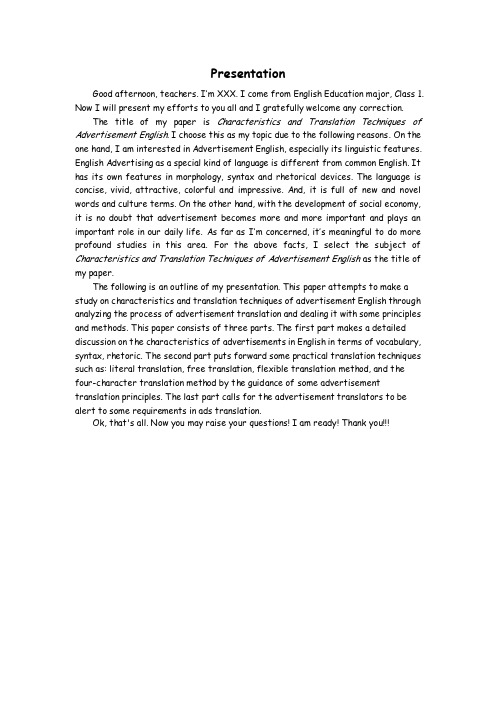 Presentation

Good afternoon, teachers. I'm XXX. I come from English Education major, Class 1. Now I will present my efforts to you all and I gratefully welcome any correction.

The title of my paper is Characteristics and Translation Techniques of Advertisement English. I choose this as my topic due to the following reasons. On the one hand, I am interested in Advertisement English, especially its linguistic features. English Advertising as a special kind of language is different from common English. It has its own features in morphology, syntax and rhetorical devices. The language is concise, vivid, attractive, colorful and impressive. And, it is full of new and novel words and culture terms. On the other hand, with the development of social economy, it is no doubt that advertisement becomes more and more important and plays an important role in our daily life. As far as I'm concerned, it's meaningful to do more profound studies in this area. For the above facts, I select the subject of Characteristics and Translation Techniques of Advertisement English as the title of my paper.

The following is an outline of my presentation. This paper attempts to make a study on characteristics and translation techniques of advertisement English through analyzing the process of advertisement translation and dealing it with some principles and methods. This paper consists of three parts. The first part makes a detailed discussion on the characteristics of advertisements in English in terms of vocabulary, syntax, rhetoric. The second part puts forward some practical translation techniques such as: literal translation, free translation, flexible translation method, and the four-character translation method by the guidance of some advertisement translation principles. The last part calls for the advertisement translators to be alert to some requirements in ads translation.

Ok, that's all. Now you may raise your questions! I am ready! Thank you!!